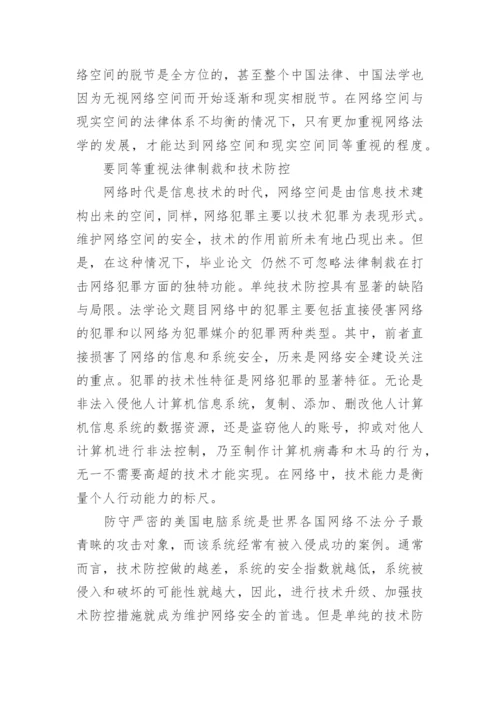 络空间的脱节是全方位的，甚至整个中国法律、中国法学也因为无视网络空间而开始逐渐和现实相脱节。在网络空间与现实空间的法律体系不均衡的情况下，只有更加重视网络法学的发展，才能达到网络空间和现实空间同等重视的程度。

要同等重视法律制裁和技术防控

网络时代是信息技术的时代，网络空间是由信息技术建构出来的空间，同样，网络犯罪主要以技术犯罪为表现形式。维护网络空间的安全，技术的作用前所未有地凸现出来。但是，在这种情况下，毕业论文 仍然不可忽略法律制裁在打击网络犯罪方面的独特功能。单纯技术防控具有显著的缺陷与局限。法学论文题目网络中的犯罪主要包括直接侵害网络的犯罪和以网络为犯罪媒介的犯罪两种类型。其中，前者直接损害了网络的信息和系统安全，历来是网络安全建设关注的重点。犯罪的技术性特征是网络犯罪的显著特征。无论是非法入侵他人计算机信息系统，复制、添加、删改他人计算机信息系统的数据资源，还是盗窃他人的账号，抑或对他人计算机进行非法控制，乃至制作计算机病毒和木马的行为，无一不需要高超的技术才能实现。在网络中，技术能力是衡量个人行动能力的标尺。

防守严密的美国电脑系统是世界各国网络不法分子最青睐的攻击对象，而该系统经常有被入侵成功的案例。通常而言，技术防控做的越差，系统的安全指数就越低，系统被侵入和破坏的可能性就越大，因此，进行技术升级、加强技术防控措施就成为维护网络安全的首选。但是单纯的技术防